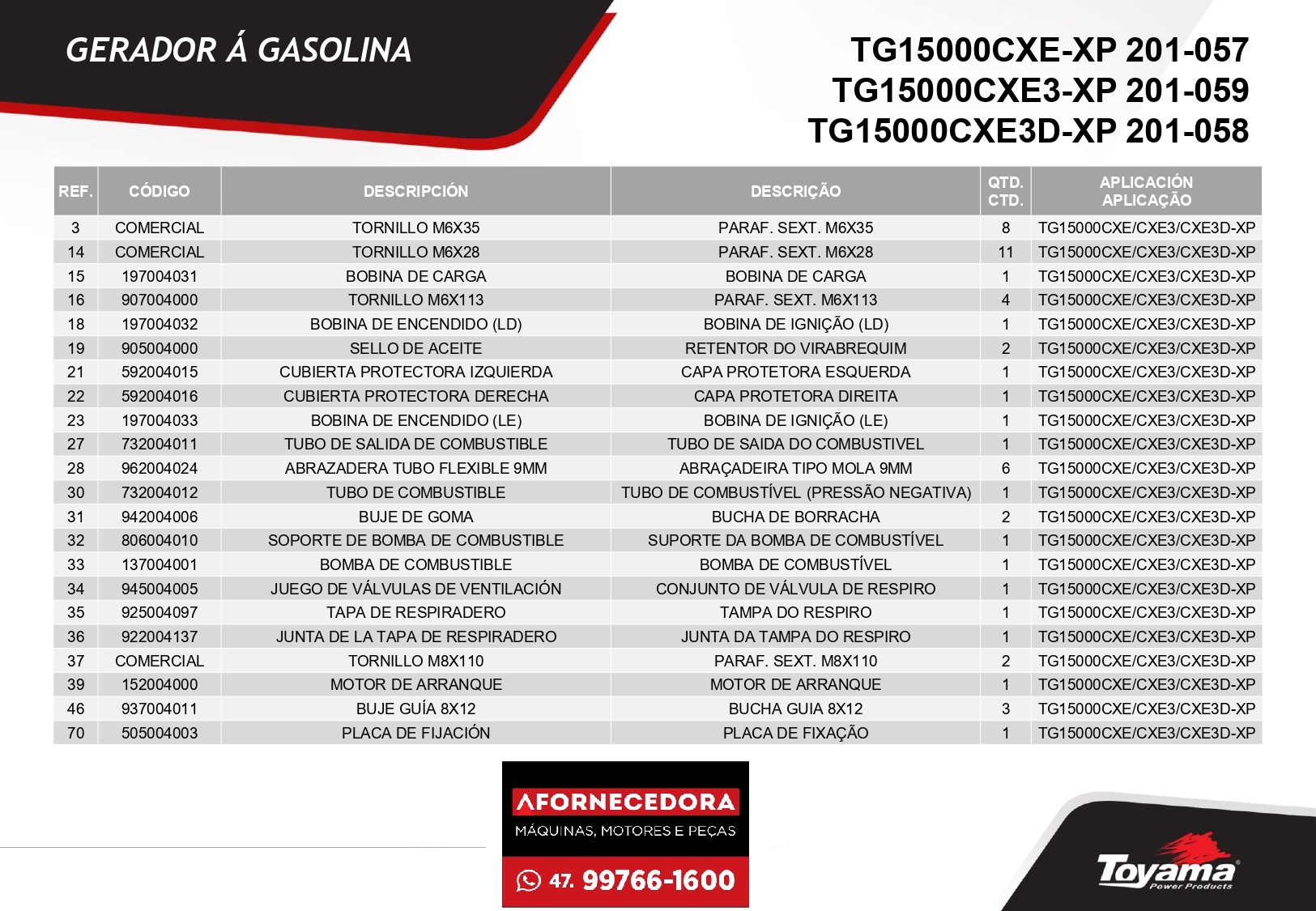 GERADOR Á GASOLINA

TG15000CXE-XP 201-057
TG15000CXE3-XP 201-059
TG15000CXE3D-XP 201-058

| REF. | CÓDIGO | DESCRIPCIÓN | DESCRIÇÃO | QTD. CTD. | APLICACIÓN APLICAÇÃO |
|---|---|---|---|---|---|
| 3 | COMERCIAL | TORNILLO M6X35 | PARAF. SEXT. M6X35 | 8 | TG15000CXE/CXE3/CXE3D-XP |
| 14 | COMERCIAL | TORNILLO M6X28 | PARAF. SEXT. M6X28 | 11 | TG15000CXE/CXE3/CXE3D-XP |
| 15 | 197004031 | BOBINA DE CARGA | BOBINA DE CARGA | 1 | TG15000CXE/CXE3/CXE3D-XP |
| 16 | 907004000 | TORNILLO M6X113 | PARAF. SEXT. M6X113 | 4 | TG15000CXE/CXE3/CXE3D-XP |
| 18 | 197004032 | BOBINA DE ENCENDIDO (LD) | BOBINA DE IGNIÇÃO (LD) | 1 | TG15000CXE/CXE3/CXE3D-XP |
| 19 | 905004000 | SELLO DE ACEITE | RETENTOR DO VIRABREQUIM | 2 | TG15000CXE/CXE3/CXE3D-XP |
| 21 | 592004015 | CUBIERTA PROTECTORA IZQUIERDA | CAPA PROTETORA ESQUERDA | 1 | TG15000CXE/CXE3/CXE3D-XP |
| 22 | 592004016 | CUBIERTA PROTECTORA DERECHA | CAPA PROTETORA DIREITA | 1 | TG15000CXE/CXE3/CXE3D-XP |
| 23 | 197004033 | BOBINA DE ENCENDIDO (LE) | BOBINA DE IGNIÇÃO (LE) | 1 | TG15000CXE/CXE3/CXE3D-XP |
| 27 | 732004011 | TUBO DE SALIDA DE COMBUSTIBLE | TUBO DE SAIDA DO COMBUSTIVEL | 1 | TG15000CXE/CXE3/CXE3D-XP |
| 28 | 962004024 | ABRAZADERA TUBO FLEXIBLE 9MM | ABRAÇADEIRA TIPO MOLA 9MM | 6 | TG15000CXE/CXE3/CXE3D-XP |
| 30 | 732004012 | TUBO DE COMBUSTIBLE | TUBO DE COMBUSTÍVEL (PRESSÃO NEGATIVA) | 1 | TG15000CXE/CXE3/CXE3D-XP |
| 31 | 942004006 | BUJE DE GOMA | BUCHA DE BORRACHA | 2 | TG15000CXE/CXE3/CXE3D-XP |
| 32 | 806004010 | SOPORTE DE BOMBA DE COMBUSTIBLE | SUPORTE DA BOMBA DE COMBUSTÍVEL | 1 | TG15000CXE/CXE3/CXE3D-XP |
| 33 | 137004001 | BOMBA DE COMBUSTIBLE | BOMBA DE COMBUSTÍVEL | 1 | TG15000CXE/CXE3/CXE3D-XP |
| 34 | 945004005 | JUEGO DE VÁLVULAS DE VENTILACIÓN | CONJUNTO DE VÁLVULA DE RESPIRO | 1 | TG15000CXE/CXE3/CXE3D-XP |
| 35 | 925004097 | TAPA DE RESPIRADERO | TAMPA DO RESPIRO | 1 | TG15000CXE/CXE3/CXE3D-XP |
| 36 | 922004137 | JUNTA DE LA TAPA DE RESPIRADERO | JUNTA DA TAMPA DO RESPIRO | 1 | TG15000CXE/CXE3/CXE3D-XP |
| 37 | COMERCIAL | TORNILLO M8X110 | PARAF. SEXT. M8X110 | 2 | TG15000CXE/CXE3/CXE3D-XP |
| 39 | 152004000 | MOTOR DE ARRANQUE | MOTOR DE ARRANQUE | 1 | TG15000CXE/CXE3/CXE3D-XP |
| 46 | 937004011 | BUJE GUÍA 8X12 | BUCHA GUIA 8X12 | 3 | TG15000CXE/CXE3/CXE3D-XP |
| 70 | 505004003 | PLACA DE FIJACIÓN | PLACA DE FIXAÇÃO | 1 | TG15000CXE/CXE3/CXE3D-XP |

AFORNECEDORA
MÁQUINAS, MOTORES E PEÇAS
47. 99766-1600

Toyama
Power Products